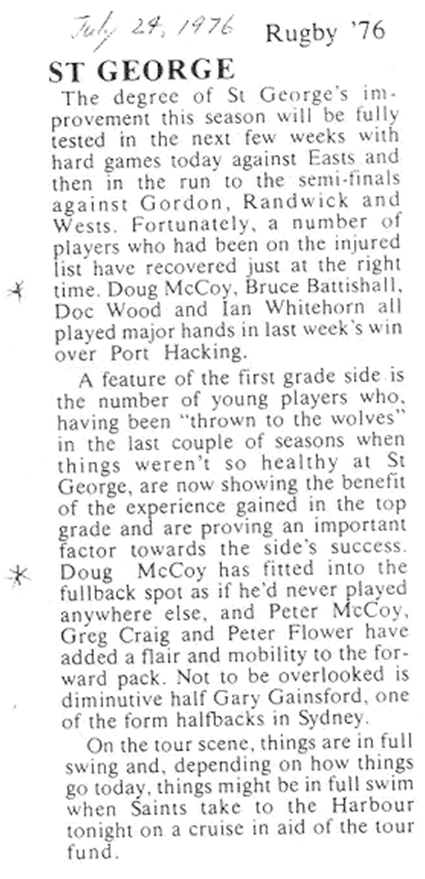 July 24, 1976 Rugby '76

ST GEORGE

The degree of St George's improvement this season will be fully tested in the next few weeks with hard games today against Easts and then in the run to the semi-finals against Gordon, Randwick and Wests. Fortunately, a number of players who had been on the injured list have recovered just at the right time. Doug McCoy, Bruce Battishall, Doc Wood and Ian Whitehorn all played major hands in last week's win over Port Hacking.

A feature of the first grade side is the number of young players who, having been "thrown to the wolves" in the last couple of seasons when things weren't so healthy at St George, are now showing the benefit of the experience gained in the top grade and are proving an important factor towards the side's success. Doug McCoy has fitted into the fullback spot as if he'd never played anywhere else, and Peter McCoy, Greg Craig and Peter Flower have added a flair and mobility to the forward pack. Not to be overlooked is diminutive half Gary Gainsford, one of the form halfbacks in Sydney.

On the tour scene, things are in full swing and, depending on how things go today, things might be in full swim when Saints take to the Harbour tonight on a cruise in aid of the tour fund.